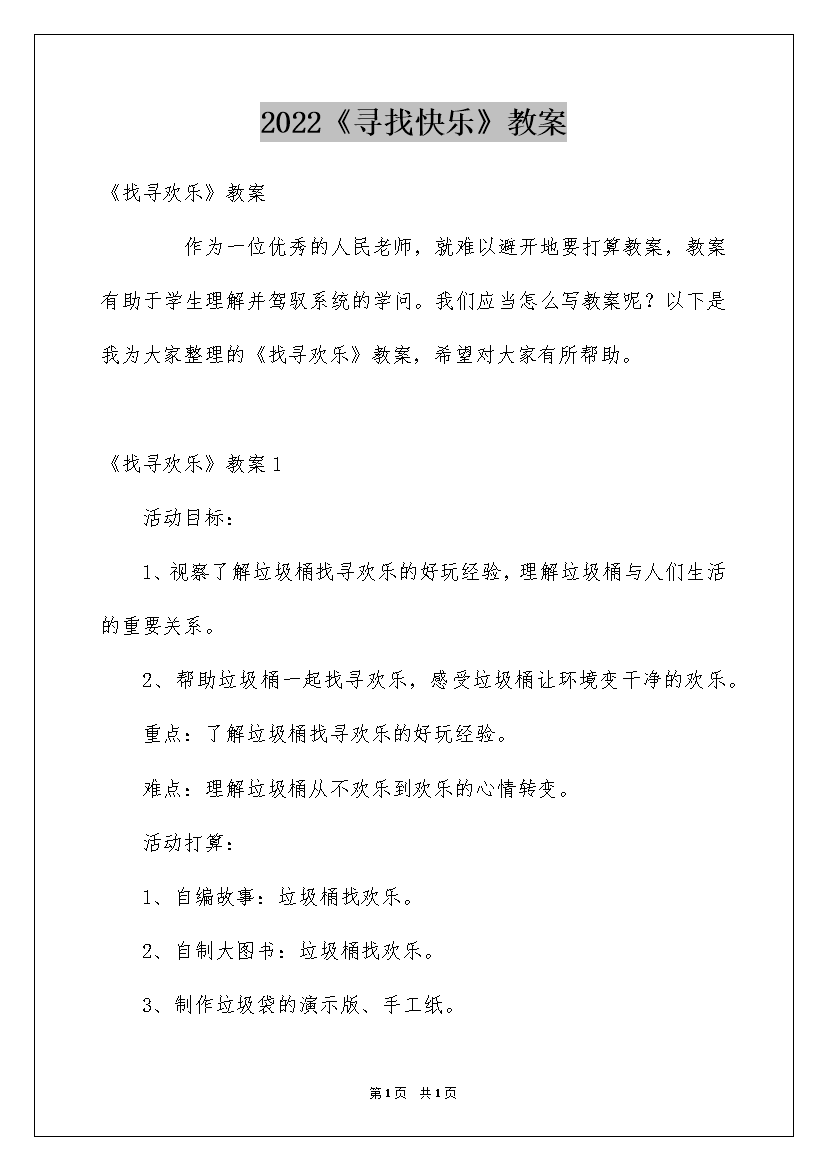 2022《寻找快乐》教案

《找寻欢乐》教案

作为一位优秀的人民老师，就难以避开地要打算教案，教案有助于学生理解并驾驭系统的学问。我们应当怎么写教案呢？以下是我为大家整理的《找寻欢乐》教案，希望对大家有所帮助。

《找寻欢乐》教案1

活动目标：

1、视察了解垃圾桶找寻欢乐的好玩经验，理解垃圾桶与人们生活的重要关系。

2、帮助垃圾桶一起找寻欢乐，感受垃圾桶让环境变干净的欢乐。

重点：了解垃圾桶找寻欢乐的好玩经验。

难点：理解垃圾桶从不欢乐到欢乐的心情转变。

活动打算：

1、自编故事：垃圾桶找欢乐。

2、自制大图书：垃圾桶找欢乐。

3、制作垃圾袋的演示版、手工纸。

第1页 共1页